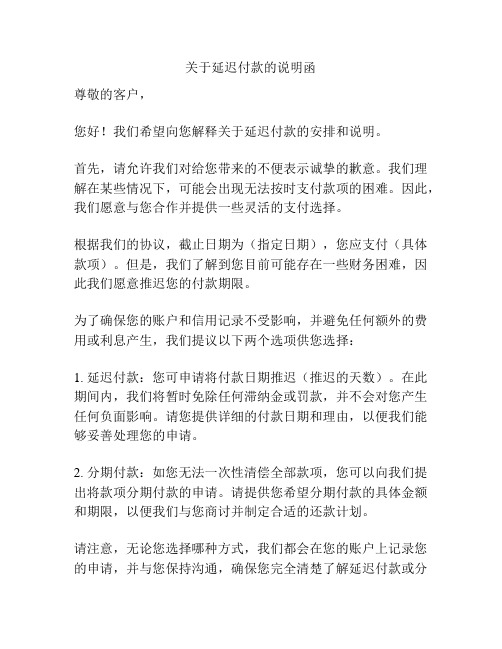 关于延迟付款的说明函

尊敬的客户，

您好！我们希望向您解释关于延迟付款的安排和说明。

首先，请允许我们对给您带来的不便表示诚挚的歉意。我们理解在某些情况下，可能会出现无法按时支付款项的困难。因此，我们愿意与您合作并提供一些灵活的支付选择。

根据我们的协议，截止日期为（指定日期），您应支付（具体款项）。但是，我们了解到您目前可能存在一些财务困难，因此我们愿意推迟您的付款期限。

为了确保您的账户和信用记录不受影响，并避免任何额外的费用或利息产生，我们提议以下两个选项供您选择：

1. 延迟付款：您可申请将付款日期推迟（推迟的天数）。在此期间内，我们将暂时免除任何滞纳金或罚款，并不会对您产生任何负面影响。请您提供详细的付款日期和理由，以便我们能够妥善处理您的申请。

2. 分期付款：如您无法一次性清偿全部款项，您可以向我们提出将款项分期付款的申请。请提供您希望分期付款的具体金额和期限，以便我们与您商讨并制定合适的还款计划。

请注意，无论您选择哪种方式，我们都会在您的账户上记录您的申请，并与您保持沟通，确保您完全清楚了解延迟付款或分